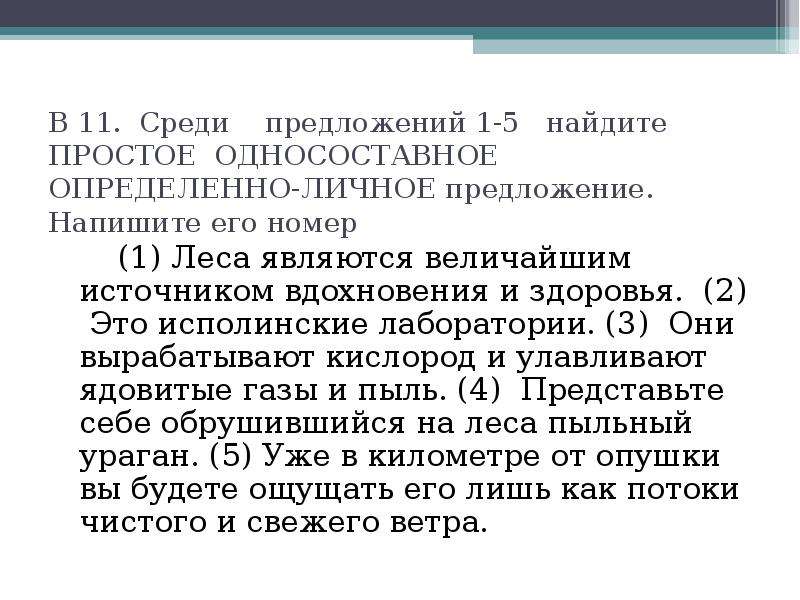 В 11. Среди предложений 1-5 найдите ПРОСТОЕ ОДНОСОСТАВНОЕ ОПРЕДЕЛЕННО-ЛИЧНОЕ предложение. Напишите его номер

(1) Леса являются величайшим источником вдохновения и здоровья. (2) Это исполинские лаборатории. (3) Они вырабатывают кислород и улавливают ядовитые газы и пыль. (4) Представьте себе обрушившийся на леса пыльный ураган. (5) Уже в километре от опушки вы будете ощущать его лишь как потоки чистого и свежего ветра.